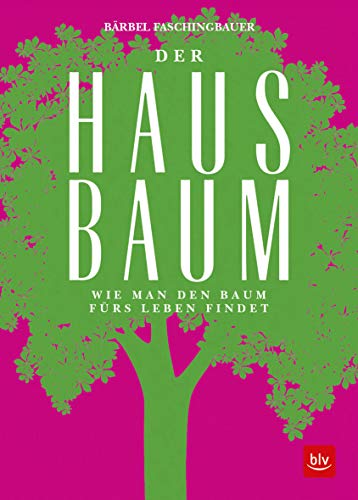 BÄRBEL FASCHINGBAUER

DER

HAUS
BAUM

WIE MAN DEN BAUM
FÜRS LEBEN FINDET

blv